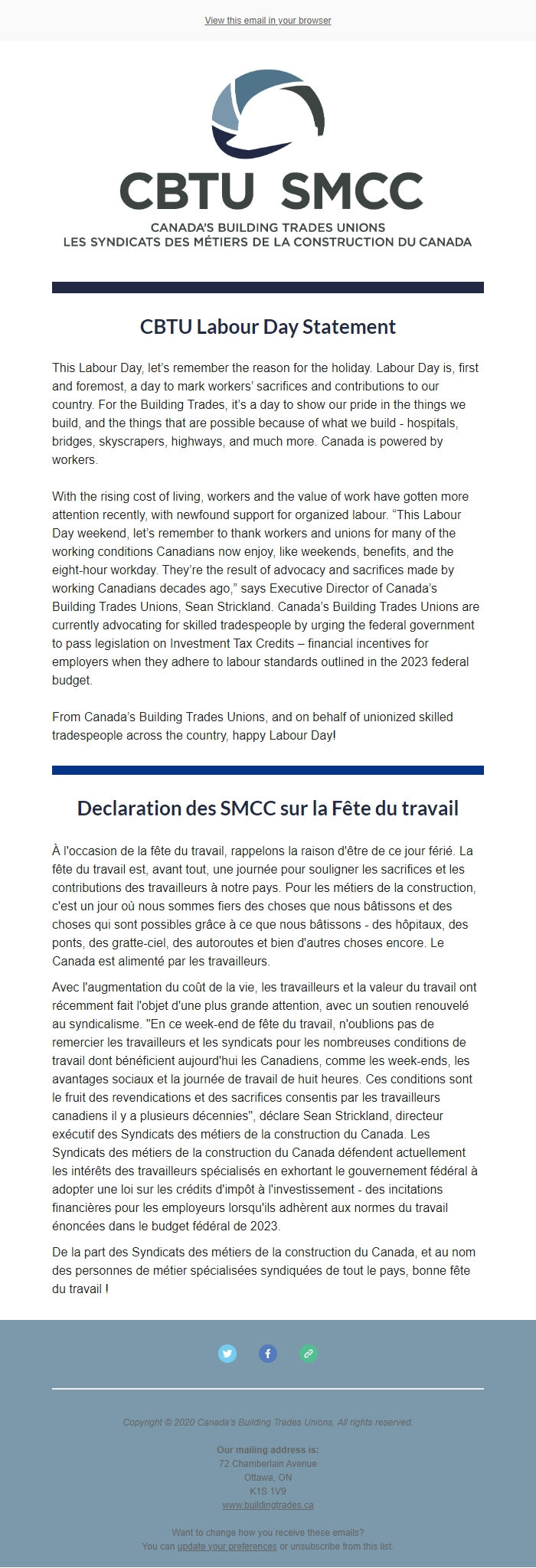 View this email in your browser

CBTU SMCC
CANADA'S BUILDING TRADES UNIONS
LES SYNDICATS DES MÉTIERS DE LA CONSTRUCTION DU CANADA

CBTU Labour Day Statement

This Labour Day, let's remember the reason for the holiday. Labour Day is, first and foremost, a day to mark workers' sacrifices and contributions to our country. For the Building Trades, it's a day to show our pride in the things we build, and the things that are possible because of what we build - hospitals, bridges, skyscrapers, highways, and much more. Canada is powered by workers.

With the rising cost of living, workers and the value of work have gotten more attention recently, with newfound support for organized labour. "This Labour Day weekend, let's remember to thank workers and unions for many of the working conditions Canadians now enjoy, like weekends, benefits, and the eight-hour workday. They're the result of advocacy and sacrifices made by working Canadians decades ago," says Executive Director of Canada's Building Trades Unions, Sean Strickland. Canada's Building Trades Unions are currently advocating for skilled tradespeople by urging the federal government to pass legislation on Investment Tax Credits – financial incentives for employers when they adhere to labour standards outlined in the 2023 federal budget.

From Canada's Building Trades Unions, and on behalf of unionized skilled tradespeople across the country, happy Labour Day!

Declaration des SMCC sur la Fête du travail

À l'occasion de la fête du travail, rappelons la raison d'être de ce jour férié. La fête du travail est, avant tout, une journée pour souligner les sacrifices et les contributions des travailleurs à notre pays. Pour les métiers de la construction, c'est un jour où nous sommes fiers des choses que nous bâtissons et des choses qui sont possibles grâce à ce que nous bâtissons - des hôpitaux, des ponts, des gratte-ciel, des autoroutes et bien d'autres choses encore. Le Canada est alimenté par les travailleurs.

Avec l'augmentation du coût de la vie, les travailleurs et la valeur du travail ont récemment fait l'objet d'une plus grande attention, avec un soutien renouvelé au syndicalisme. "En ce week-end de fête du travail, n'oublions pas de remercier les travailleurs et les syndicats pour les nombreuses conditions de travail dont bénéficient aujourd'hui les Canadiens, comme les week-ends, les avantages sociaux et la journée de travail de huit heures. Ces conditions sont le fruit des revendications et des sacrifices consentis par les travailleurs canadiens il y a plusieurs décennies", déclare Sean Strickland, directeur exécutif des Syndicats des métiers de la construction du Canada. Les Syndicats des métiers de la construction du Canada défendent actuellement les intérêts des travailleurs spécialisés en exhortant le gouvernement fédéral à adopter une loi sur les crédits d'impôt à l'investissement - des incitations financières pour les employeurs lorsqu'ils adhèrent aux normes du travail énoncées dans le budget fédéral de 2023.

De la part des Syndicats des métiers de la construction du Canada, et au nom des personnes de métier spécialisées syndiquées de tout le pays, bonne fête du travail !

Copyright © 2020 Canada's Building Trades Unions, All rights reserved.

Our mailing address is:
72 Chamberlain Avenue
Ottawa, ON
K1S 1V9
www.buildingtrades.ca

Want to change how you receive these emails?
You can update your preferences or unsubscribe from this list.